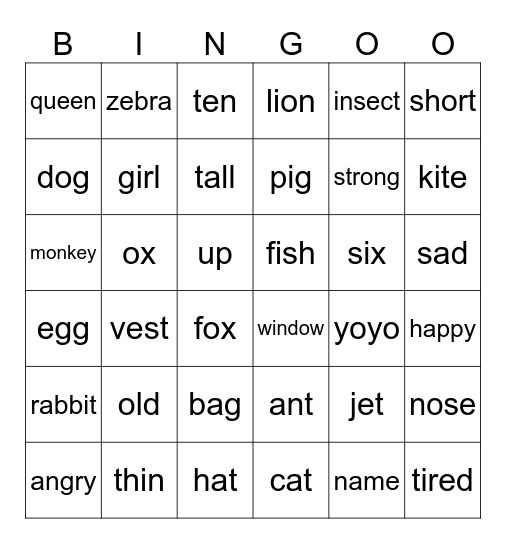 | B | I | N | G | O | O |
|---|---|---|---|---|---|
| queen | zebra | ten | lion | insect | short |
| dog | girl | tall | pig | strong | kite |
| monkey | ox | up | fish | six | sad |
| egg | vest | fox | window | yoyo | happy |
| rabbit | old | bag | ant | jet | nose |
| angry | thin | hat | cat | name | tired |